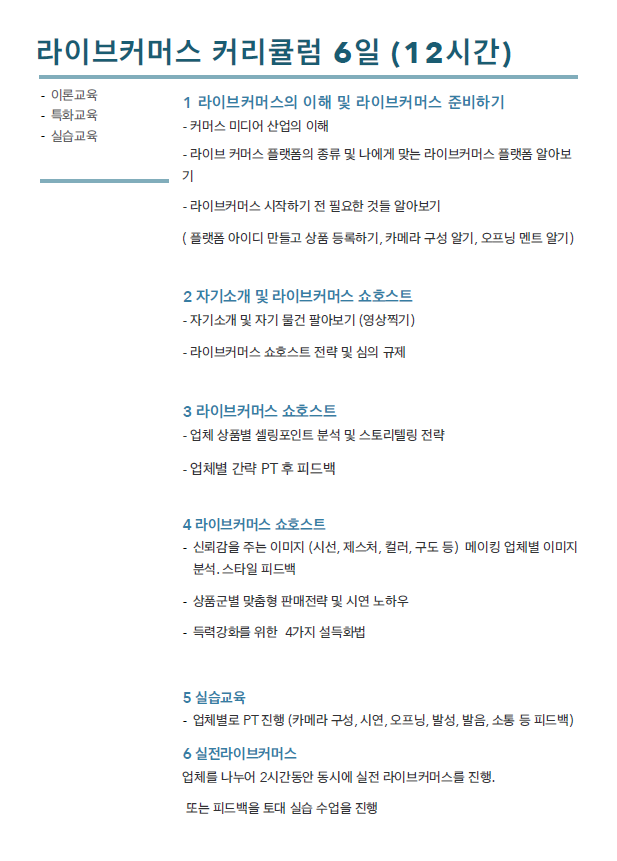 라이브커머스 커리큘럼 6일 (12시간)

- 이론교육
- 특화교육
- 실습교육

1 라이브커머스의 이해 및 라이브커머스 준비하기
- 커머스 미디어 산업의 이해
- 라이브 커머스 플랫폼의 종류 및 나에게 맞는 라이브커머스 플랫폼 알아보기
- 라이브커머스 시작하기 전 필요한 것들 알아보기
( 플랫폼 아이디 만들고 상품 등록하기, 카메라 구성 알기, 오프닝 멘트 알기)

2 자기소개 및 라이브커머스 쇼호스트
- 자기소개 및 자기 물건 팔아보기 (영상찍기)
- 라이브커머스 쇼호스트 전략 및 심의 규제

3 라이브커머스 쇼호스트
- 업체 상품별 셀링포인트 분석 및 스토리텔링 전략
- 업체별 간략 PT 후 피드백

4 라이브커머스 쇼호스트
- 신뢰감을 주는 이미지 (시선, 제스처, 컬러, 구도 등) 메이킹 업체별 이미지 분석. 스타일 피드백
- 상품군별 맞춤형 판매전략 및 시연 노하우
- 득력강화를 위한 4가지 설득화법

5 실습교육
- 업체별로 PT 진행 (카메라 구성, 시연, 오프닝, 발성, 발음, 소통 등 피드백)

6 실전라이브커머스
업체를 나누어 2시간동안 동시에 실전 라이브커머스를 진행.
또는 피드백을 토대 실습 수업을 진행